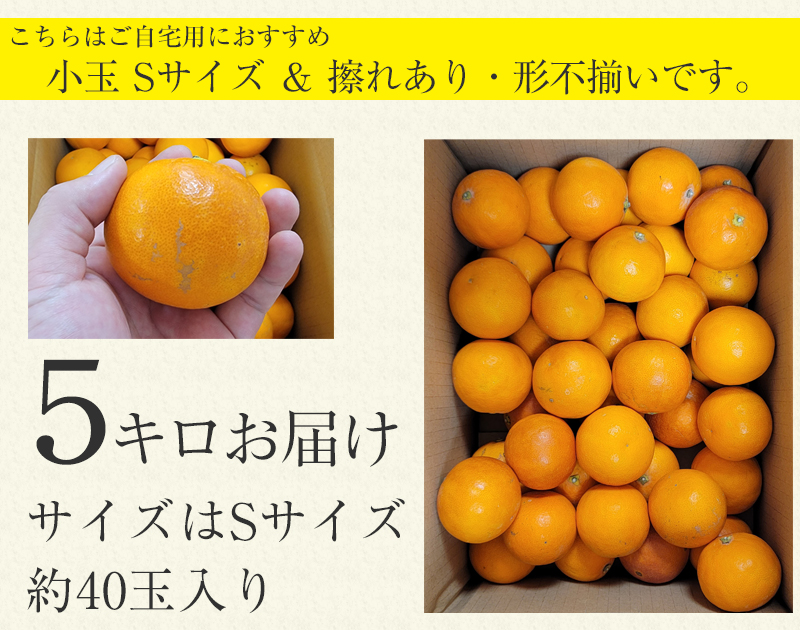 こちらはご自宅用におすすめ
小玉 Sサイズ ＆ 擦れあり・形不揃いです。

5キロお届け

サイズはSサイズ
約40玉入り